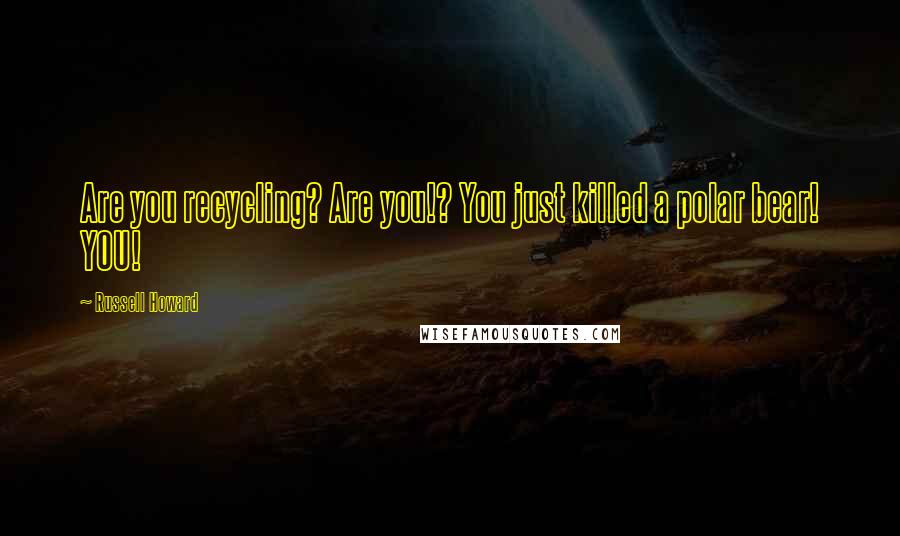 Are you recycling? Are you!? You just killed a polar bear! YOU!

~ Russell Howard

WISEFAMOUSQUOTES.COM